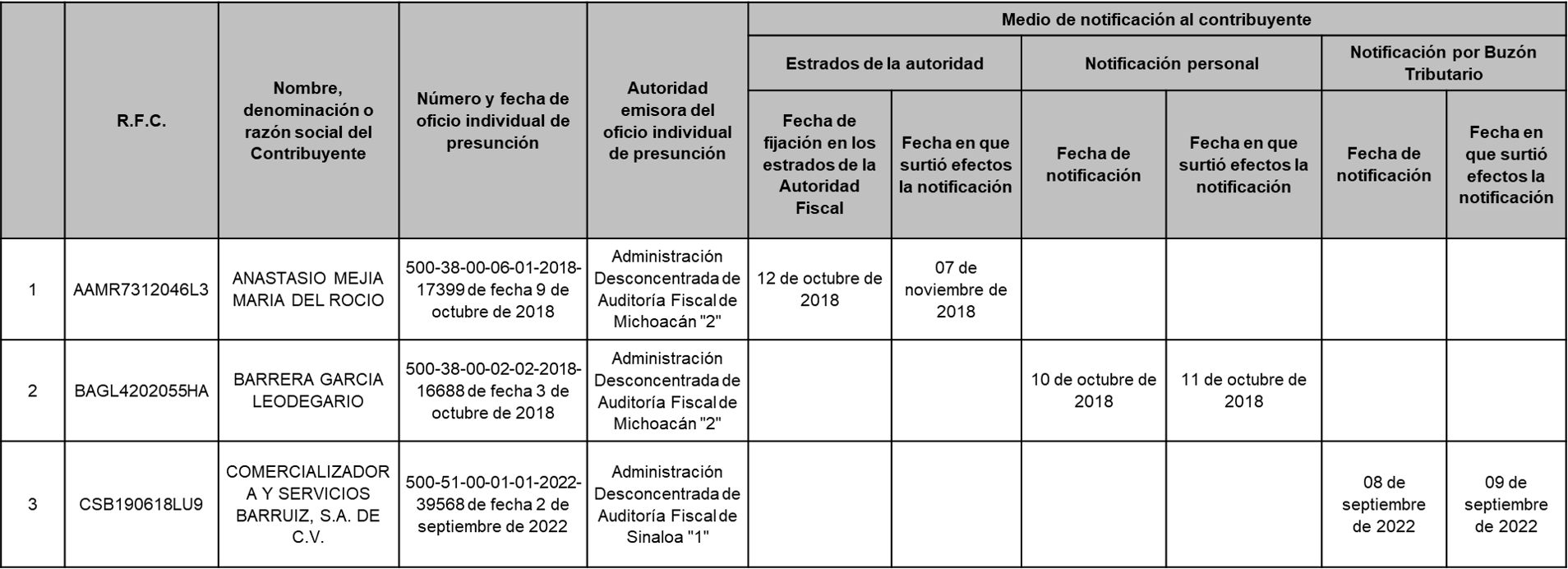 |  | R.F.C. | Nombre, denominación o razón social del Contribuyente | Número y fecha de oficio individual de presunción | Autoridad emisora del oficio individual de presunción | Medio de notificación al contribuyente: Estrados de la autoridad: Fecha de fijación en los estrados de la Autoridad Fiscal | Medio de notificación al contribuyente: Estrados de la autoridad: Fecha en que surtió efectos la notificación | Medio de notificación al contribuyente: Notificación personal: Fecha de notificación | Medio de notificación al contribuyente: Notificación personal: Fecha en que surtió efectos la notificación | Medio de notificación al contribuyente: Notificación por Buzón Tributario: Fecha de notificación | Medio de notificación al contribuyente: Notificación por Buzón Tributario: Fecha en que surtió efectos la notificación |
|---|---|---|---|---|---|---|---|---|---|---|
| 1 | AAMR7312046L3 | ANASTASIO MEJIA MARIA DEL ROCIO | 500-38-00-06-01-2018-17399 de fecha 9 de octubre de 2018 | Administración Desconcentrada de Auditoría Fiscal de Michoacán "2" | 12 de octubre de 2018 | 07 de noviembre de 2018 |  |  |  |  |
| 2 | BAGL4202055HA | BARRERA GARCIA LEODEGARIO | 500-38-00-02-02-2018-16688 de fecha 3 de octubre de 2018 | Administración Desconcentrada de Auditoría Fiscal de Michoacán "2" |  |  | 10 de octubre de 2018 | 11 de octubre de 2018 |  |  |
| 3 | CSB190618LU9 | COMERCIALIZADORA Y SERVICIOS BARRUIZ, S.A. DE C.V. | 500-51-00-01-01-2022-39568 de fecha 2 de septiembre de 2022 | Administración Desconcentrada de Auditoría Fiscal de Sinaloa "1" |  |  |  |  | 08 de septiembre de 2022 | 09 de septiembre de 2022 |